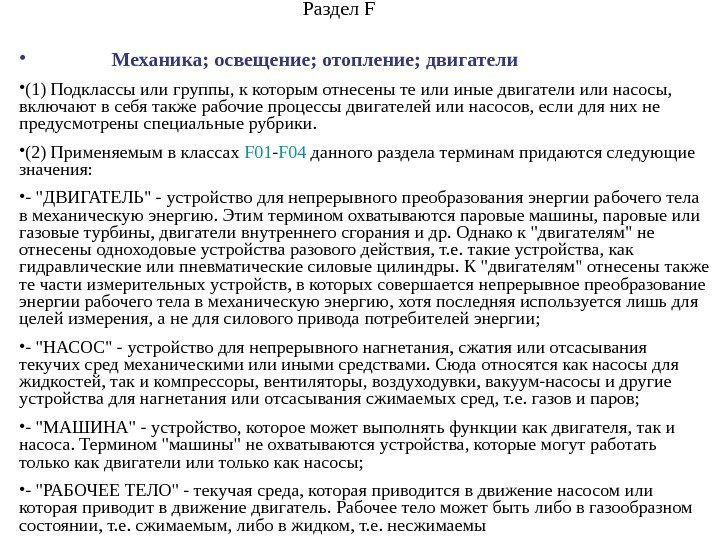 Раздел F

• Механика; освещение; отопление; двигатели

•(1) Подклассы или группы, к которым отнесены те или иные двигатели или насосы, включают в себя также рабочие процессы двигателей или насосов, если для них не предусмотрены специальные рубрики.

•(2) Применяемым в классах F01-F04 данного раздела терминам придаются следующие значения:

•- "ДВИГАТЕЛЬ" - устройство для непрерывного преобразования энергии рабочего тела в механическую энергию. Этим термином охватываются паровые машины, паровые или газовые турбины, двигатели внутреннего сгорания и др. Однако к "двигателям" не отнесены одноходовые устройства разового действия, т.е. такие устройства, как гидравлические или пневматические силовые цилиндры. К "двигателям" отнесены также те части измерительных устройств, в которых совершается непрерывное преобразование энергии рабочего тела в механическую энергию, хотя последняя используется лишь для целей измерения, а не для силового привода потребителей энергии;

•- "НАСОС" - устройство для непрерывного нагнетания, сжатия или отсасывания текучих сред механическими или иными средствами. Сюда относятся как насосы для жидкостей, так и компрессоры, вентиляторы, воздуходувки, вакуум-насосы и другие устройства для нагнетания или отсасывания сжимаемых сред, т.е. газов и паров;

•- "МАШИНА" - устройство, которое может выполнять функции как двигателя, так и насоса. Термином "машины" не охватываются устройства, которые могут работать только как двигатели или только как насосы;

•- "РАБОЧЕЕ ТЕЛО" - текучая среда, которая приводится в движение насосом или которая приводит в движение двигатель. Рабочее тело может быть либо в газообразном состоянии, т.е. сжимаемым, либо в жидком, т.е. несжимаемы